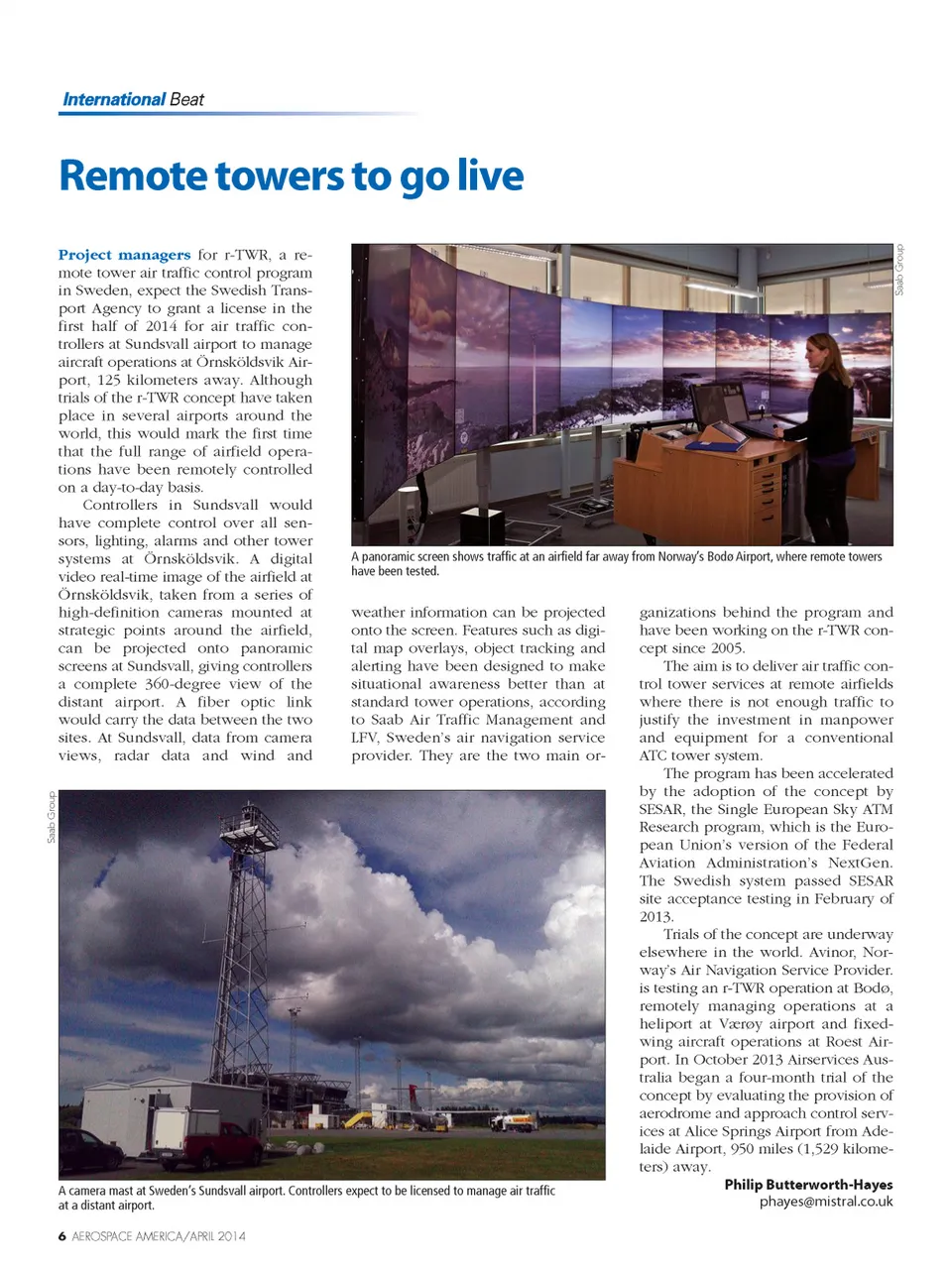 International Beat

Remote towers to go live

Project managers for r-TWR, a remote tower air traffic control program in Sweden, expect the Swedish Transport Agency to grant a license in the first half of 2014 for air traffic controllers at Sundsvall airport to manage aircraft operations at Örnsköldsvik Airport, 125 kilometers away. Although trials of the r-TWR concept have taken place in several airports around the world, this would mark the first time that the full range of airfield operations have been remotely controlled on a day-to-day basis.

Controllers in Sundsvall would have complete control over all sensors, lighting, alarms and other tower systems at Örnsköldsvik. A digital video real-time image of the airfield at Örnsköldsvik, taken from a series of high-definition cameras mounted at strategic points around the airfield, can be projected onto panoramic screens at Sundsvall, giving controllers a complete 360-degree view of the distant airport. A fiber optic link would carry the data between the two sites. At Sundsvall, data from camera views, radar data and wind and weather information can be projected onto the screen. Features such as digital map overlays, object tracking and alerting have been designed to make situational awareness better than at standard tower operations, according to Saab Air Traffic Management and LFV, Sweden's air navigation service provider. They are the two main organizations behind the program and have been working on the r-TWR concept since 2005.

The aim is to deliver air traffic control tower services at remote airfields where there is not enough traffic to justify the investment in manpower and equipment for a conventional ATC tower system.

The program has been accelerated by the adoption of the concept by SESAR, the Single European Sky ATM Research program, which is the European Union's version of the Federal Aviation Administration's NextGen. The Swedish system passed SESAR site acceptance testing in February of 2013.

Trials of the concept are underway elsewhere in the world. Avinor, Norway's Air Navigation Service Provider. is testing an r-TWR operation at Bodø, remotely managing operations at a heliport at Værøy airport and fixed-wing aircraft operations at Roest Airport. In October 2013 Airservices Australia began a four-month trial of the concept by evaluating the provision of aerodrome and approach control services at Alice Springs Airport from Adelaide Airport, 950 miles (1,529 kilometers) away.

Philip Butterworth-Hayes
phayes@mistral.co.uk

Saab Group

A panoramic screen shows traffic at an airfield far away from Norway's Bodø Airport, where remote towers have been tested.

Saab Group

A camera mast at Sweden's Sundsvall airport. Controllers expect to be licensed to manage air traffic at a distant airport.

6 AEROSPACE AMERICA/APRIL 2014